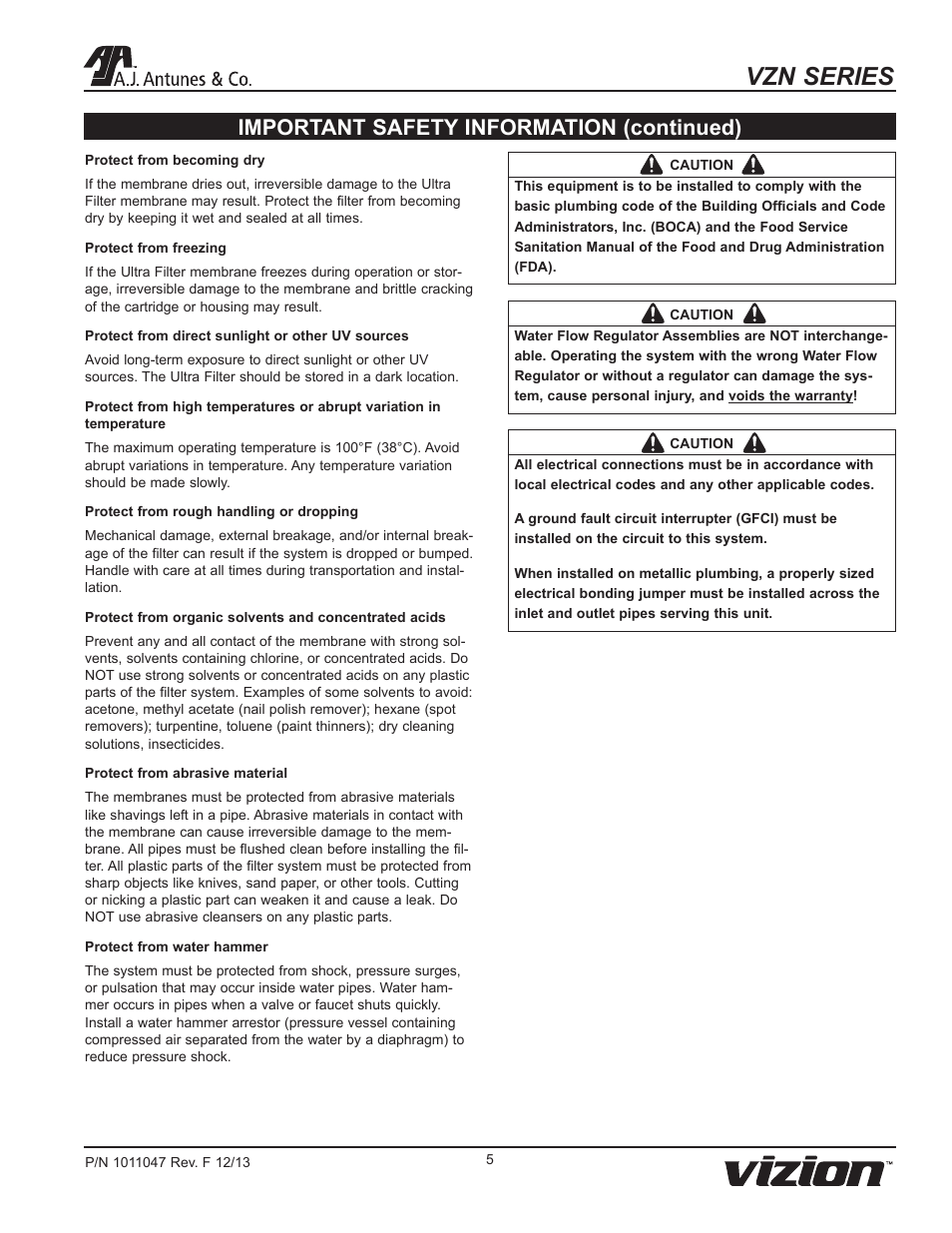 A.J. Antunes & Co.

VZN SERIES

IMPORTANT SAFETY INFORMATION (continued)

Protect from becoming dry

If the membrane dries out, irreversible damage to the Ultra Filter membrane may result. Protect the filter from becoming dry by keeping it wet and sealed at all times.

Protect from freezing

If the Ultra Filter membrane freezes during operation or storage, irreversible damage to the membrane and brittle cracking of the cartridge or housing may result.

Protect from direct sunlight or other UV sources

Avoid long-term exposure to direct sunlight or other UV sources. The Ultra Filter should be stored in a dark location.

Protect from high temperatures or abrupt variation in temperature

The maximum operating temperature is 100°F (38°C). Avoid abrupt variations in temperature. Any temperature variation should be made slowly.

Protect from rough handling or dropping

Mechanical damage, external breakage, and/or internal breakage of the filter can result if the system is dropped or bumped. Handle with care at all times during transportation and installation.

Protect from organic solvents and concentrated acids

Prevent any and all contact of the membrane with strong solvents, solvents containing chlorine, or concentrated acids. Do NOT use strong solvents or concentrated acids on any plastic parts of the filter system. Examples of some solvents to avoid: acetone, methyl acetate (nail polish remover); hexane (spot removers); turpentine, toluene (paint thinners); dry cleaning solutions, insecticides.

Protect from abrasive material

The membranes must be protected from abrasive materials like shavings left in a pipe. Abrasive materials in contact with the membrane can cause irreversible damage to the membrane. All pipes must be flushed clean before installing the filter. All plastic parts of the filter system must be protected from sharp objects like knives, sand paper, or other tools. Cutting or nicking a plastic part can weaken it and cause a leak. Do NOT use abrasive cleansers on any plastic parts.

Protect from water hammer

The system must be protected from shock, pressure surges, or pulsation that may occur inside water pipes. Water hammer occurs in pipes when a valve or faucet shuts quickly. Install a water hammer arrestor (pressure vessel containing compressed air separated from the water by a diaphragm) to reduce pressure shock.

CAUTION

This equipment is to be installed to comply with the basic plumbing code of the Building Officials and Code Administrators, Inc. (BOCA) and the Food Service Sanitation Manual of the Food and Drug Administration (FDA).

CAUTION

Water Flow Regulator Assemblies are NOT interchangeable. Operating the system with the wrong Water Flow Regulator or without a regulator can damage the system, cause personal injury, and voids the warranty!

CAUTION

All electrical connections must be in accordance with local electrical codes and any other applicable codes.

A ground fault circuit interrupter (GFCI) must be installed on the circuit to this system.

When installed on metallic plumbing, a properly sized electrical bonding jumper must be installed across the inlet and outlet pipes serving this unit.

P/N 1011047 Rev. F 12/13

5

vizion™